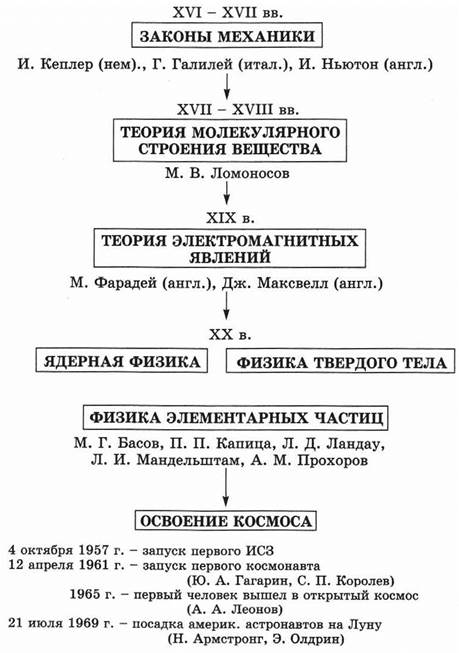 XVI – XVII вв.

ЗАКОНЫ МЕХАНИКИ

И. Кеплер (нем)., Г. Галилей (итал.), И. Ньютон (англ.)

XVII – XVIII вв.

ТЕОРИЯ МОЛЕКУЛЯРНОГО СТРОЕНИЯ ВЕЩЕСТВА

М. В. Ломоносов

XIX в.

ТЕОРИЯ ЭЛЕКТРОМАГНИТНЫХ ЯВЛЕНИЙ

М. Фарадей (англ.), Дж. Максвелл (англ.)

XX в.

ЯДЕРНАЯ ФИЗИКА

ФИЗИКА ТВЕРДОГО ТЕЛА

ФИЗИКА ЭЛЕМЕНТАРНЫХ ЧАСТИЦ

М. Г. Басов, П. П. Капица, Л. Д. Ландау, Л. И. Мандельштам, А. М. Прохоров

ОСВОЕНИЕ КОСМОСА

4 октября 1957 г. – запуск первого ИСЗ
12 апреля 1961 г. – запуск первого космонавта (Ю. А. Гагарин, С. П. Королев)
1965 г. – первый человек вышел в открытый космос (А. А. Леонов)
21 июля 1969 г. – посадка америк. астронавтов на Луну (Н. Армстронг, Э. Олдрин)